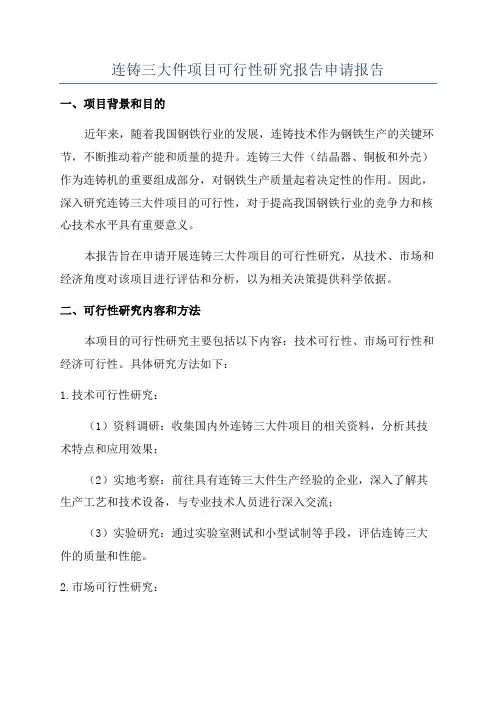 连铸三大件项目可行性研究报告申请报告

一、项目背景和目的

近年来，随着我国钢铁行业的发展，连铸技术作为钢铁生产的关键环节，不断推动着产能和质量的提升。连铸三大件（结晶器、铜板和外壳）作为连铸机的重要组成部分，对钢铁生产质量起着决定性的作用。因此，深入研究连铸三大件项目的可行性，对于提高我国钢铁行业的竞争力和核心技术水平具有重要意义。

本报告旨在申请开展连铸三大件项目的可行性研究，从技术、市场和经济角度对该项目进行评估和分析，以为相关决策提供科学依据。

二、可行性研究内容和方法

本项目的可行性研究主要包括以下内容：技术可行性、市场可行性和经济可行性。具体研究方法如下：

1.技术可行性研究：

（1）资料调研：收集国内外连铸三大件项目的相关资料，分析其技术特点和应用效果；

（2）实地考察：前往具有连铸三大件生产经验的企业，深入了解其生产工艺和技术设备，与专业技术人员进行深入交流；

（3）实验研究：通过实验室测试和小型试制等手段，评估连铸三大件的质量和性能。

2.市场可行性研究：